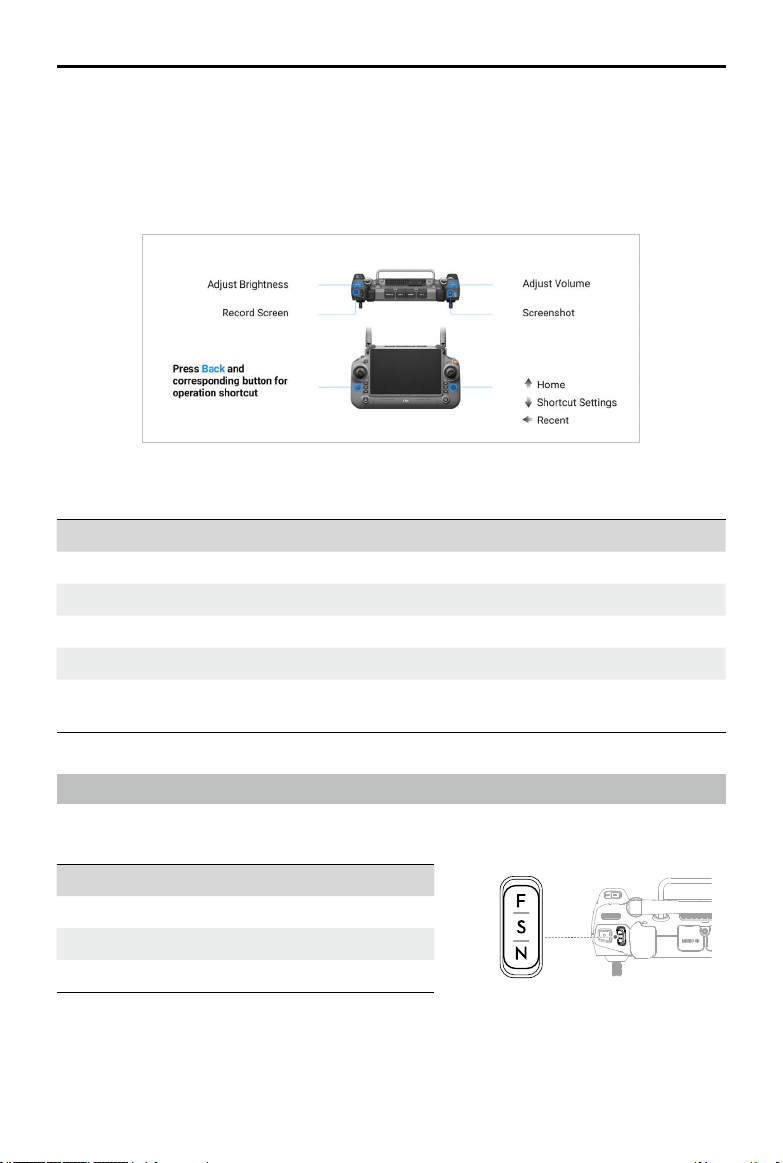 Adjust Brightness

Record Screen

Adjust Volume

Screenshot

Press Back and corresponding button for operation shortcut

Home

Shortcut Settings

Recent

F
S
N